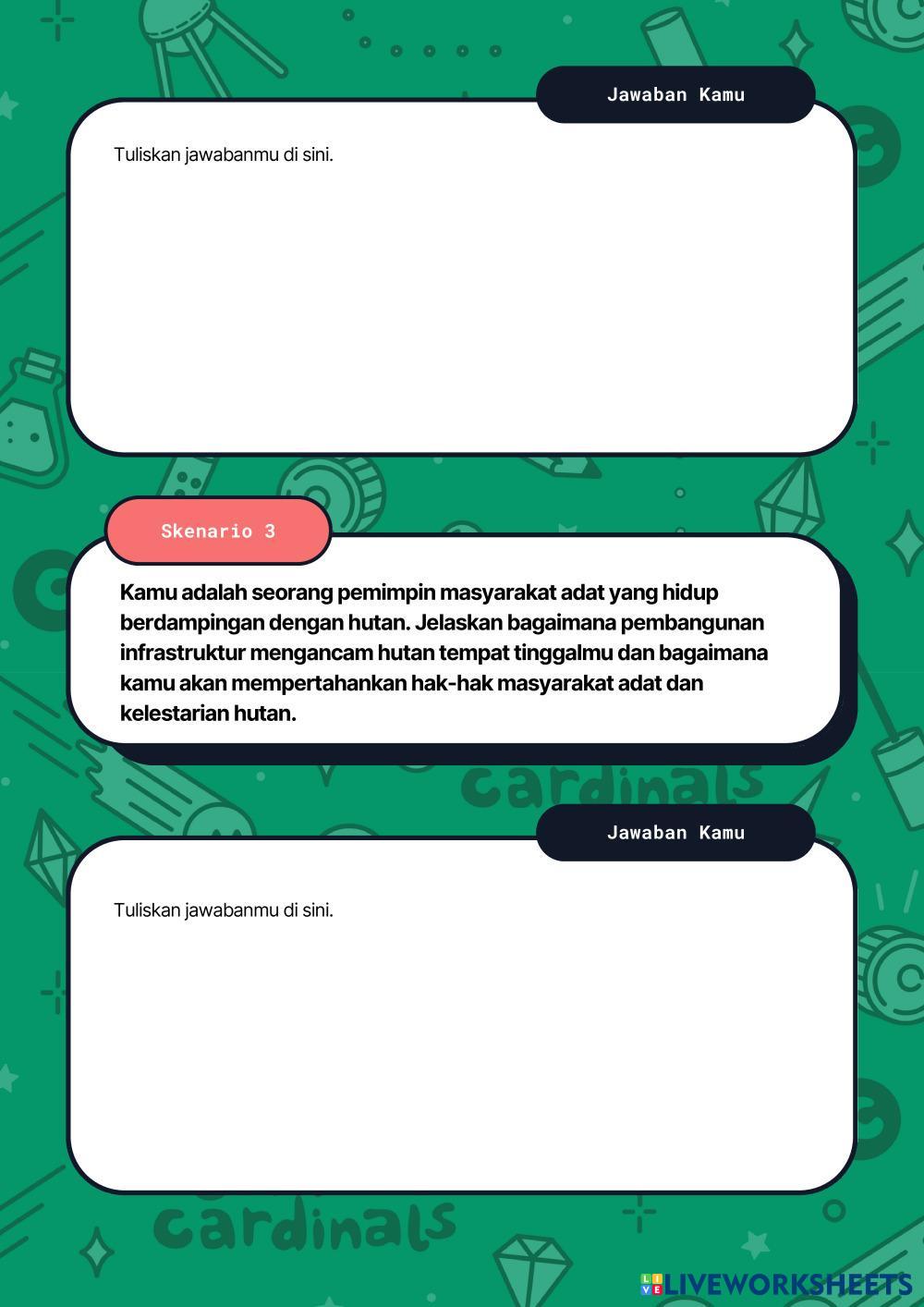 Jawaban Kamu

Tuliskan jawabanmu di sini.

Skenario 3

Kamu adalah seorang pemimpin masyarakat adat yang hidup berdampingan dengan hutan. Jelaskan bagaimana pembangunan infrastruktur mengancam hutan tempat tinggalmu dan bagaimana kamu akan mempertahankan hak-hak masyarakat adat dan kelestarian hutan.

cardinals

Jawaban Kamu

Tuliskan jawabanmu di sini.

cardinals

LIVEWORKSHEETS